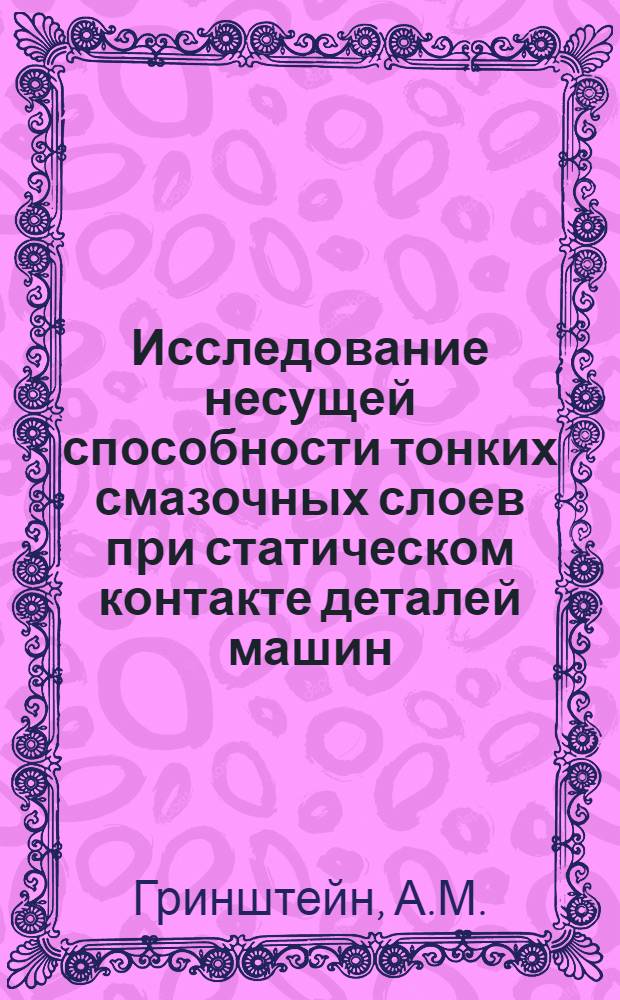 Исследование несущей способности тонких смазочных слоев при статическом контакте деталей машин

Гринштейн, А.М.